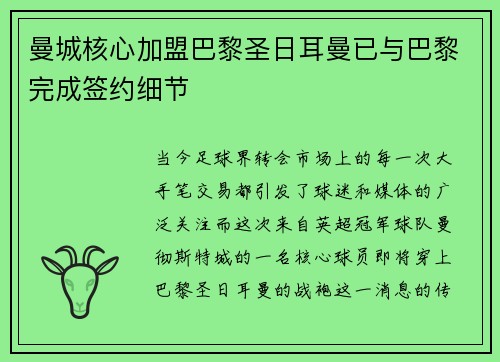 曼城核心加盟巴黎圣日耳曼已与巴黎完成签约细节

当今足球界转会市场上的每一次大手笔交易都引发了球迷和媒体的广泛关注而这次来自英超冠军球队曼彻斯特城的一名核心球员即将穿上巴黎圣日耳曼的战袍这一消息的传